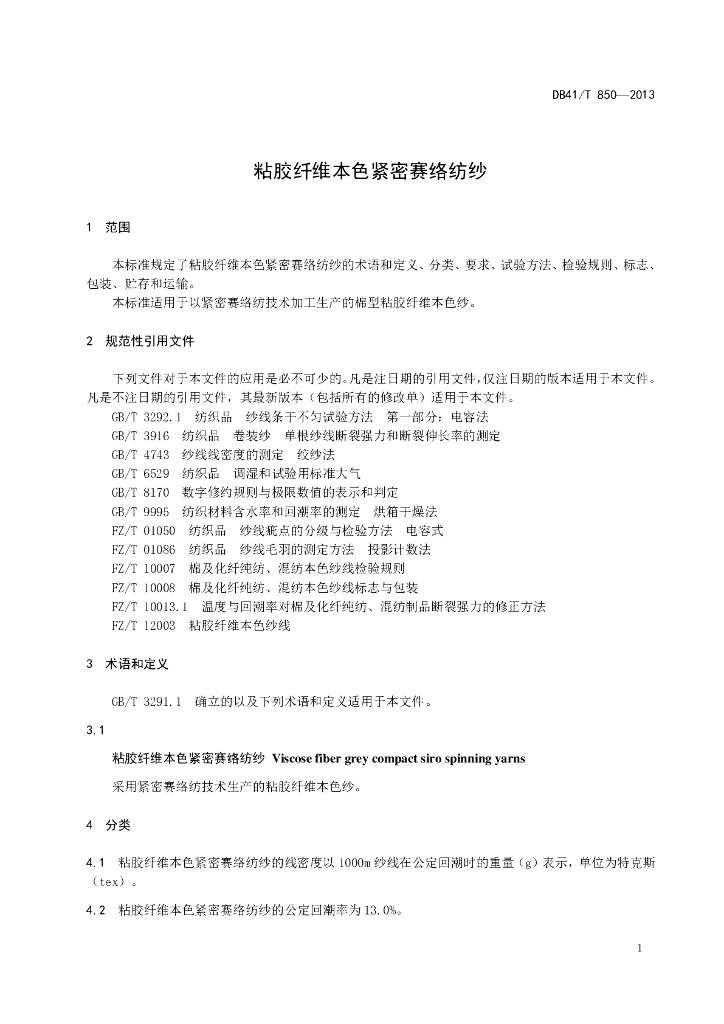 DB41/T 850—2013

粘胶纤维本色紧密赛络纺纱

1 范围

本标准规定了粘胶纤维本色紧密赛络纺纱的术语和定义、分类、要求、试验方法、检验规则、标志、包装、贮存和运输。

本标准适用于以紧密赛络纺技术加工生产的棉型粘胶纤维本色纱。

2 规范性引用文件

下列文件对于本文件的应用是必不可少的。凡是注日期的引用文件，仅注日期的版本适用于本文件。凡是不注日期的引用文件，其最新版本（包括所有的修改单）适用于本文件。

GB/T 3292.1 纺织品 纱线条干不匀试验方法 第一部分：电容法
GB/T 3916 纺织品 卷装纱 单根纱线断裂强力和断裂伸长率的测定
GB/T 4743 纱线线密度的测定 绞纱法
GB/T 6529 纺织品 调湿和试验用标准大气
GB/T 8170 数字修约规则与极限数值的表示和判定
GB/T 9995 纺织材料含水率和回潮率的测定 烘箱干燥法
FZ/T 01050 纺织品 纱线疵点的分级与检验方法 电容式
FZ/T 01086 纺织品 纱线毛羽的测定方法 投影计数法
FZ/T 10007 棉及化纤纯纺、混纺本色纱线检验规则
FZ/T 10008 棉及化纤纯纺、混纺本色纱线标志与包装
FZ/T 10013.1 温度与回潮率对棉及化纤纯纺、混纺制品断裂强力的修正方法
FZ/T 12003 粘胶纤维本色纱线

3 术语和定义

GB/T 3291.1 确立的以及下列术语和定义适用于本文件。

3.1

粘胶纤维本色紧密赛络纺纱 Viscose fiber grey compact siro spinning yarns

采用紧密赛络纺技术生产的粘胶纤维本色纱。

4 分类

4.1 粘胶纤维本色紧密赛络纺纱的线密度以 1000m 纱线在公定回潮时的重量（g）表示，单位为特克斯（tex）。

4.2 粘胶纤维本色紧密赛络纺纱的公定回潮率为 13.0%。

1